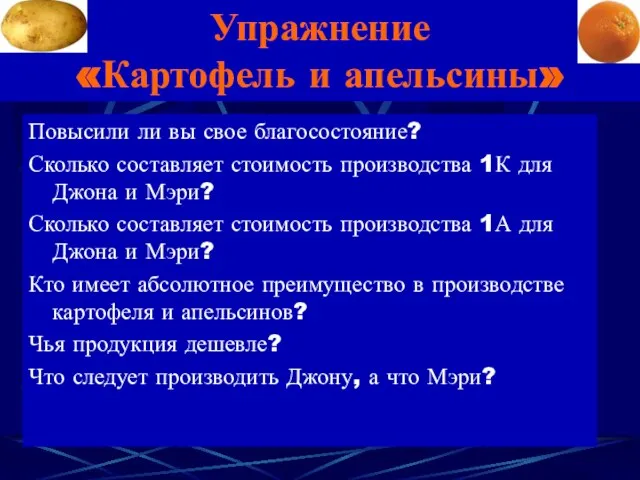 Упражнение
«Картофель и апельсины»

Повысили ли вы свое благосостояние?

Сколько составляет стоимость производства 1К для Джона и Мэри?

Сколько составляет стоимость производства 1А для Джона и Мэри?

Кто имеет абсолютное преимущество в производстве картофеля и апельсинов?

Чья продукция дешевле?

Что следует производить Джону, а что Мэри?